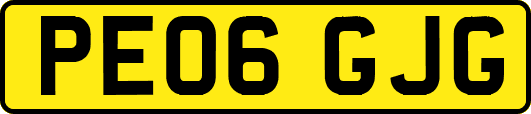 PE06 GJG